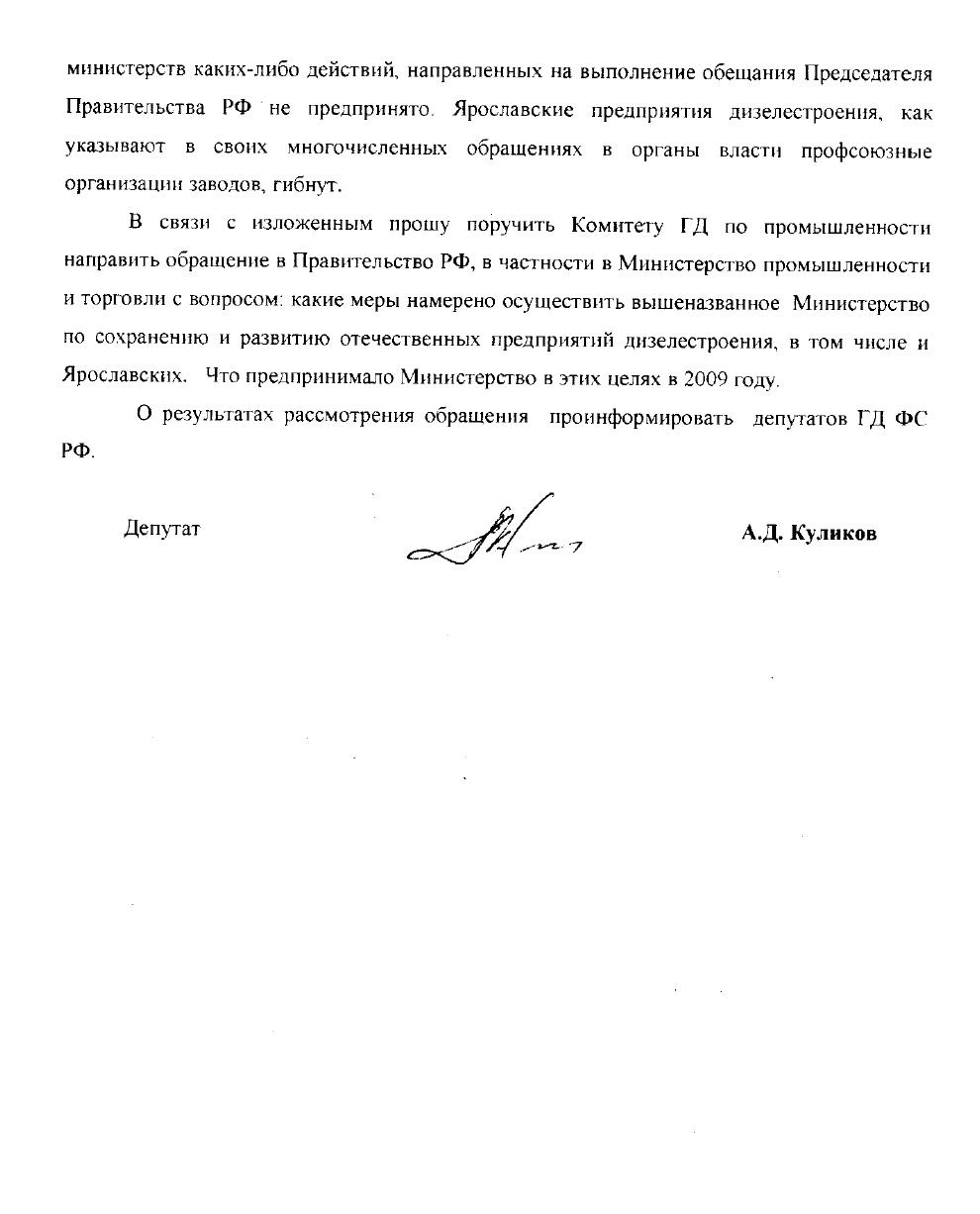 министерств каких-либо действий, направленных на выполнение обещания Председателя Правительства РФ не предпринято. Ярославские предприятия дизелестроения, как указывают в своих многочисленных обращениях в органы власти профсоюзные организации заводов, гибнут.

В связи с изложенным прошу поручить Комитету ГД по промышленности направить обращение в Правительство РФ, в частности в Министерство промышленности и торговли с вопросом: какие меры намерено осуществить вышеназванное Министерство по сохранению и развитию отечественных предприятий дизелестроения, в том числе и Ярославских. Что предпринимало Министерство в этих целях в 2009 году.

О результатах рассмотрения обращения проинформировать депутатов ГД ФС РФ.

Депутат

А.Д. Куликов